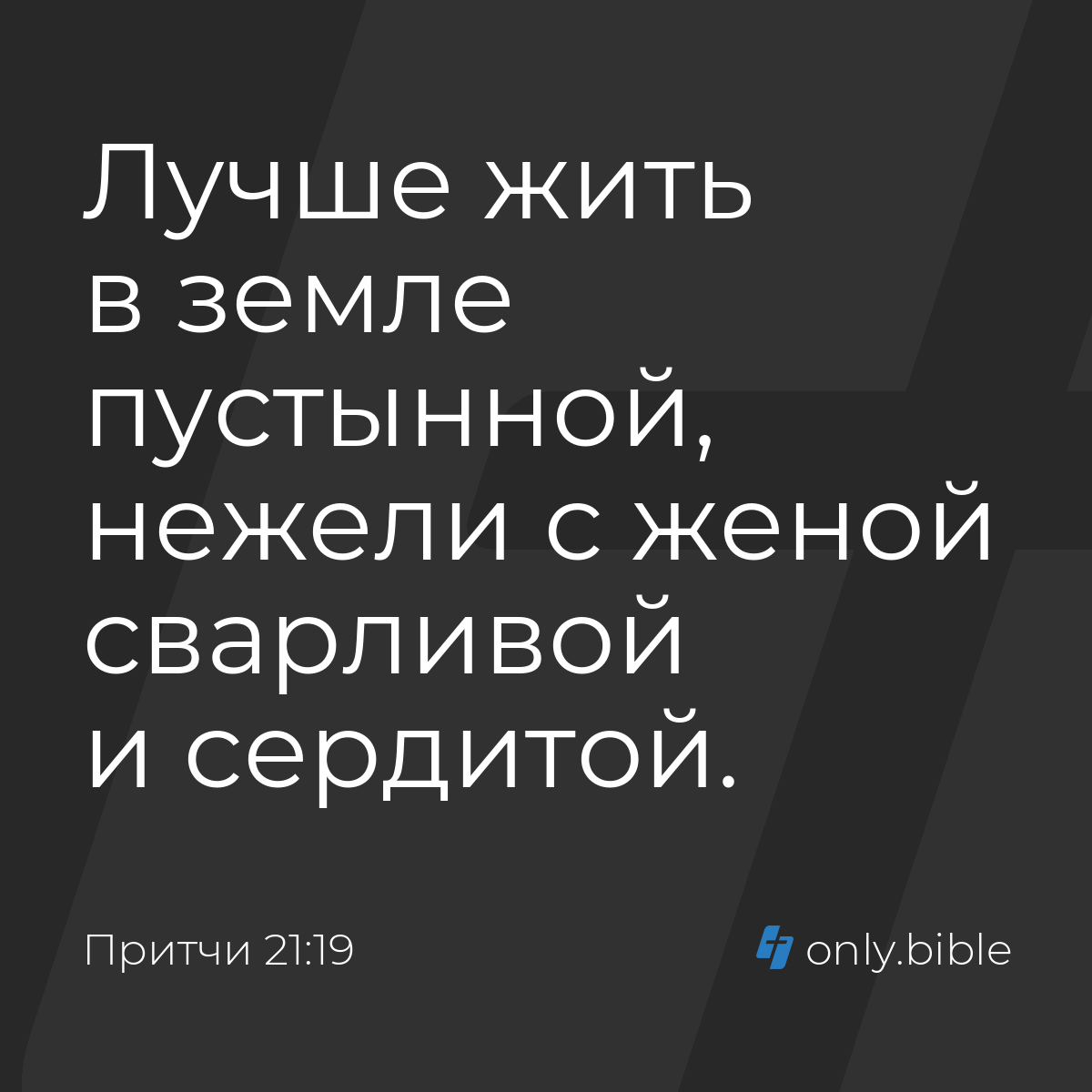 Лучше жить в земле пустынной, нежели с женой сварливой и сердитой.

Притчи 21:19

only.bible